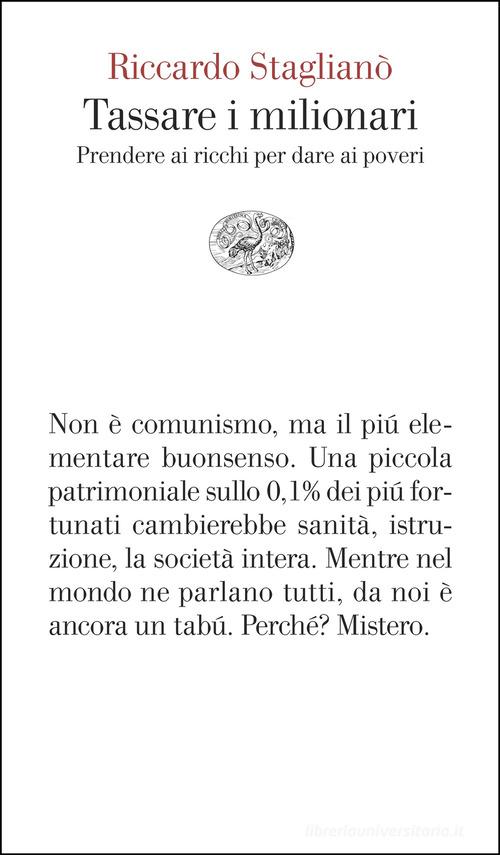 Riccardo Staglianò
Tassare i milionari
Prendere ai ricchi per dare ai poveri

Non è comunismo, ma il piú elementare buonsenso. Una piccola patrimoniale sullo 0,1% dei piú fortunati cambierebbe sanità, istruzione, la società intera. Mentre nel mondo ne parlano tutti, da noi è ancora un tabú. Perché? Mistero.

libreriauniversitaria.it